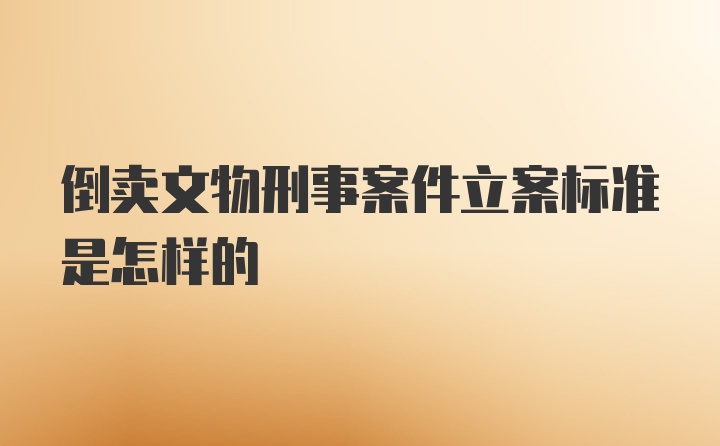 倒卖文物刑事案件立案标准是怎样的